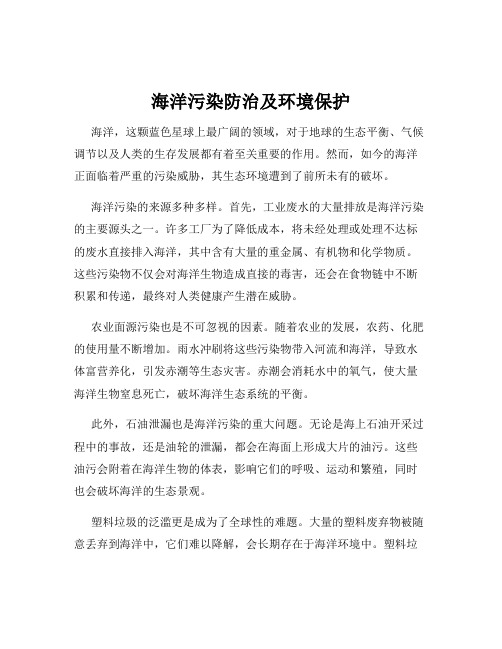 海洋污染防治及环境保护

海洋，这颗蓝色星球上最广阔的领域，对于地球的生态平衡、气候调节以及人类的生存发展都有着至关重要的作用。然而，如今的海洋正面临着严重的污染威胁，其生态环境遭到了前所未有的破坏。

海洋污染的来源多种多样。首先，工业废水的大量排放是海洋污染的主要源头之一。许多工厂为了降低成本，将未经处理或处理不达标的废水直接排入海洋，其中含有大量的重金属、有机物和化学物质。这些污染物不仅会对海洋生物造成直接的毒害，还会在食物链中不断积累和传递，最终对人类健康产生潜在威胁。

农业面源污染也是不可忽视的因素。随着农业的发展，农药、化肥的使用量不断增加。雨水冲刷将这些污染物带入河流和海洋，导致水体富营养化，引发赤潮等生态灾害。赤潮会消耗水中的氧气，使大量海洋生物窒息死亡，破坏海洋生态系统的平衡。

此外，石油泄漏也是海洋污染的重大问题。无论是海上石油开采过程中的事故，还是油轮的泄漏，都会在海面上形成大片的油污。这些油污会附着在海洋生物的体表，影响它们的呼吸、运动和繁殖，同时也会破坏海洋的生态景观。

塑料垃圾的泛滥更是成为了全球性的难题。大量的塑料废弃物被随意丢弃到海洋中，它们难以降解，会长期存在于海洋环境中。塑料垃